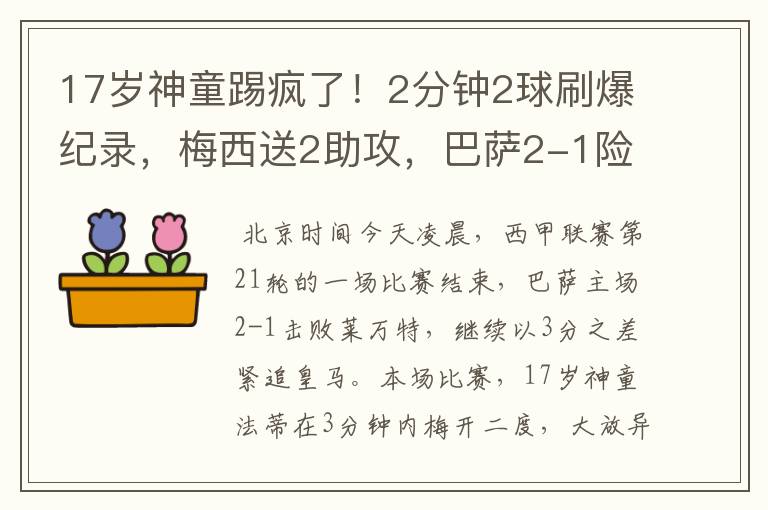 17岁神童踢疯了！2分钟2球刷爆纪录，梅西送2助攻，巴萨2-1险

北京时间今天凌晨，西甲联赛第21轮的一场比赛结束，巴萨主场2-1击败莱万特，继续以3分之差紧追皇马。本场比赛，17岁神童法蒂在3分钟内梅开二度，大放异